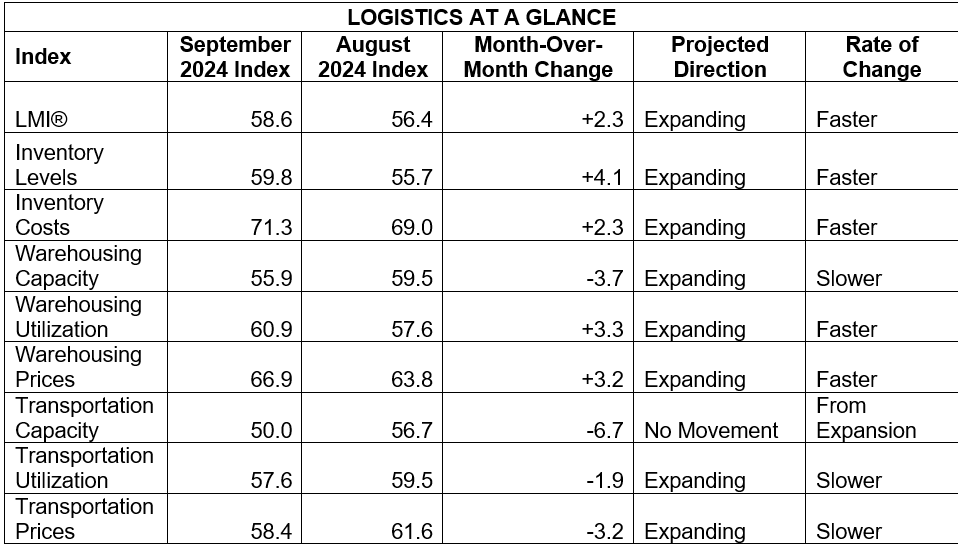 LOGISTICS AT A GLANCE

| Index | September 2024 Index | August 2024 Index | Month-Over-Month Change | Projected Direction | Rate of Change |
|---|---|---|---|---|---|
| LMI® | 58.6 | 56.4 | +2.3 | Expanding | Faster |
| Inventory Levels | 59.8 | 55.7 | +4.1 | Expanding | Faster |
| Inventory Costs | 71.3 | 69.0 | +2.3 | Expanding | Faster |
| Warehousing Capacity | 55.9 | 59.5 | -3.7 | Expanding | Slower |
| Warehousing Utilization | 60.9 | 57.6 | +3.3 | Expanding | Faster |
| Warehousing Prices | 66.9 | 63.8 | +3.2 | Expanding | Faster |
| Transportation Capacity | 50.0 | 56.7 | -6.7 | No Movement | From Expansion |
| Transportation Utilization | 57.6 | 59.5 | -1.9 | Expanding | Slower |
| Transportation Prices | 58.4 | 61.6 | -3.2 | Expanding | Slower |